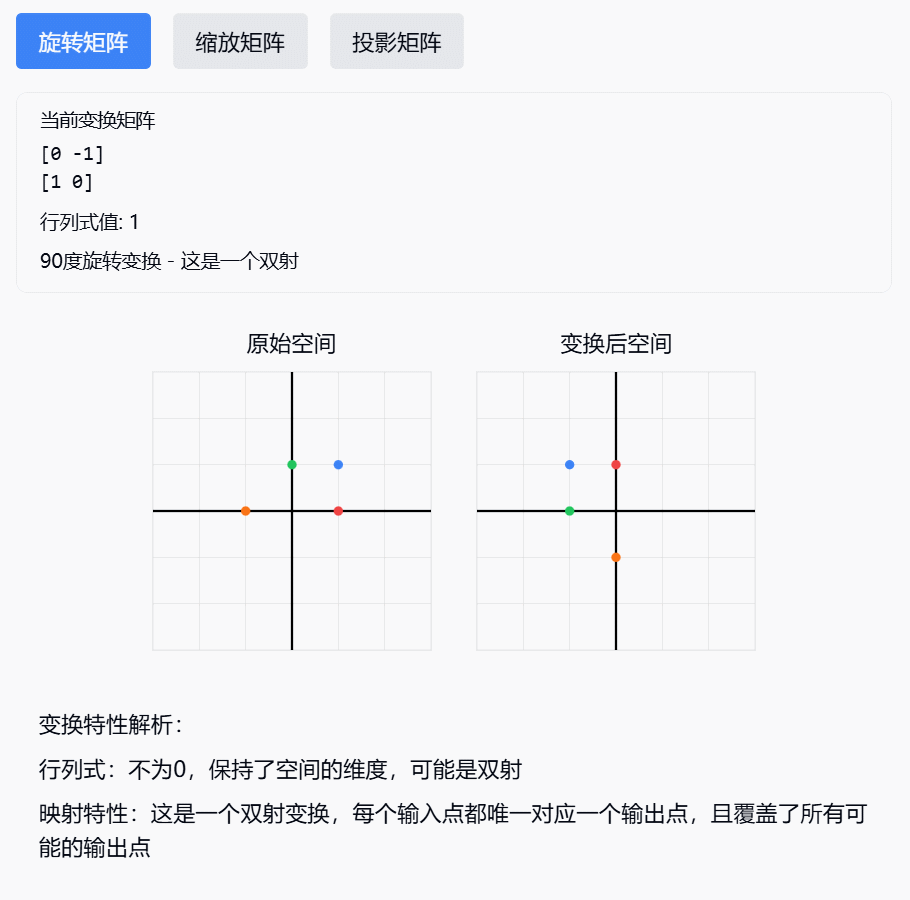 旋转矩阵 缩放矩阵 投影矩阵

当前变换矩阵
[0 -1]
[1 0]

行列式值: 1

90度旋转变换 - 这是一个双射

原始空间

变换后空间

变换特性解析:

行列式：不为0，保持了空间的维度，可能是双射

映射特性：这是一个双射变换，每个输入点都唯一对应一个输出点，且覆盖了所有可能的输出点